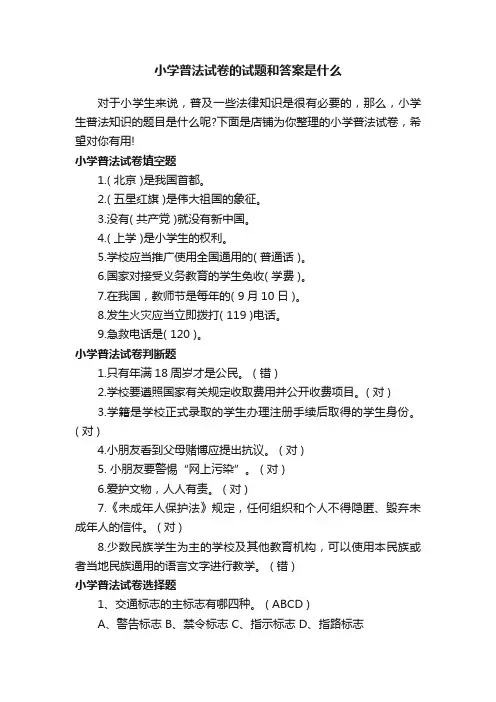 小学普法试卷的试题和答案是什么

对于小学生来说，普及一些法律知识是很有必要的，那么，小学生普法知识的题目是什么呢?下面是店铺为你整理的小学普法试卷，希望对你有用!

小学普法试卷填空题

1.( 北京 )是我国首都。

2.( 五星红旗 )是伟大祖国的象征。

3.没有( 共产党 )就没有新中国。

4.( 上学 )是小学生的权利。

5.学校应当推广使用全国通用的( 普通话 )。

6.国家对接受义务教育的学生免收( 学费 )。

7.在我国，教师节是每年的( 9 月 10 日 )。

8.发生火灾应当立即拨打( 119 )电话。

9.急救电话是( 120 )。

小学普法试卷判断题

1.只有年满 18 周岁才是公民。（错）

2.学校要遵照国家有关规定收取费用并公开收费项目。(对)

3.学籍是学校正式录取的学生办理注册手续后取得的学生身份。(对)

4.小朋友看到父母赌博应提出抗议。（对）

5. 小朋友要警惕“网上污染”。（对）

6.爱护文物，人人有责。（对）

7.《未成年人保护法》规定，任何组织和个人不得隐匿、毁弃未成年人的信件。（对）

8.少数民族学生为主的学校及其他教育机构，可以使用本民族或者当地民族通用的语言文字进行教学。（错）

小学普法试卷选择题

1、交通标志的主标志有哪四种。（ABCD）

A、警告标志 B、禁令标志 C、指示标志 D、指路标志